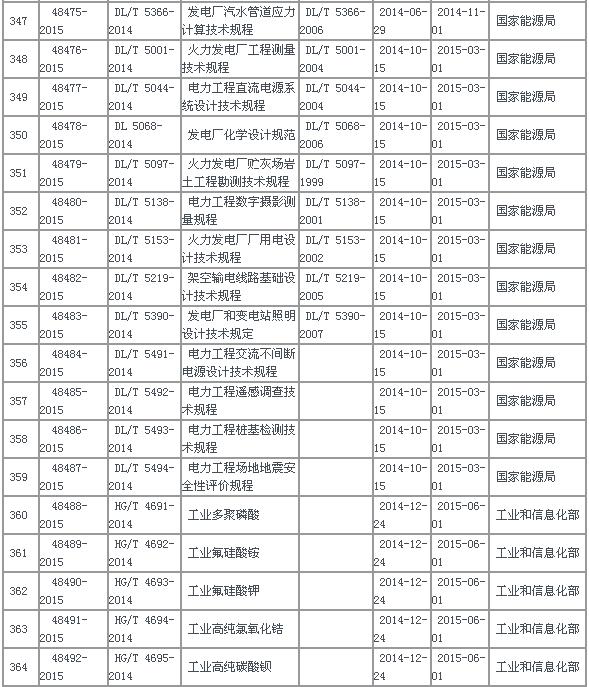 | 347 | 48475-2015 | DL/T 5366-2014 | 发电厂汽水管道应力计算技术规程 | DL/T 5366-2006 | 2014-06-29 | 2014-11-01 | 国家能源局 |
|---|---|---|---|---|---|---|---|
| 348 | 48476-2015 | DL/T 5001-2014 | 火力发电厂工程测量技术规程 | DL/T 5001-2004 | 2014-10-15 | 2015-03-01 | 国家能源局 |
| 349 | 48477-2015 | DL/T 5044-2014 | 电力工程直流电源系统设计技术规程 | DL/T 5044-2004 | 2014-10-15 | 2015-03-01 | 国家能源局 |
| 350 | 48478-2015 | DL 5068-2014 | 发电厂化学设计规范 | DL/T 5068-2006 | 2014-10-15 | 2015-03-01 | 国家能源局 |
| 351 | 48479-2015 | DL/T 5097-2014 | 火力发电厂贮灰场岩土工程勘测技术规程 | DL/T 5097-1999 | 2014-10-15 | 2015-03-01 | 国家能源局 |
| 352 | 48480-2015 | DL/T 5138-2014 | 电力工程数字摄影测量规程 | DL/T 5138-2001 | 2014-10-15 | 2015-03-01 | 国家能源局 |
| 353 | 48481-2015 | DL/T 5153-2014 | 火力发电厂厂用电设计技术规程 | DL/T 5153-2002 | 2014-10-15 | 2015-03-01 | 国家能源局 |
| 354 | 48482-2015 | DL/T 5219-2014 | 架空输电线路基础设计技术规程 | DL/T 5219-2005 | 2014-10-15 | 2015-03-01 | 国家能源局 |
| 355 | 48483-2015 | DL/T 5390-2014 | 发电厂和变电站照明设计技术规定 | DL/T 5390-2007 | 2014-10-15 | 2015-03-01 | 国家能源局 |
| 356 | 48484-2015 | DL/T 5491-2014 | 电力工程交流不间断电源设计技术规程 | | 2014-10-15 | 2015-03-01 | 国家能源局 |
| 357 | 48485-2015 | DL/T 5492-2014 | 电力工程遥感调查技术规程 | | 2014-10-15 | 2015-03-01 | 国家能源局 |
| 358 | 48486-2015 | DL/T 5493-2014 | 电力工程桩基检测技术规程 | | 2014-10-15 | 2015-03-01 | 国家能源局 |
| 359 | 48487-2015 | DL/T 5494-2014 | 电力工程场地地震安全性评价规程 | | 2014-10-15 | 2015-03-01 | 国家能源局 |
| 360 | 48488-2015 | HG/T 4691-2014 | 工业多聚磷酸 | | 2014-12-24 | 2015-06-01 | 工业和信息化部 |
| 361 | 48489-2015 | HG/T 4692-2014 | 工业氟硅酸铵 | | 2014-12-24 | 2015-06-01 | 工业和信息化部 |
| 362 | 48490-2015 | HG/T 4693-2014 | 工业氟硅酸钾 | | 2014-12-24 | 2015-06-01 | 工业和信息化部 |
| 363 | 48491-2015 | HG/T 4694-2014 | 工业高纯氯氧化锆 | | 2014-12-24 | 2015-06-01 | 工业和信息化部 |
| 364 | 48492-2015 | HG/T 4695-2014 | 工业高纯碳酸钡 | | 2014-12-24 | 2015-06-01 | 工业和信息化部 |